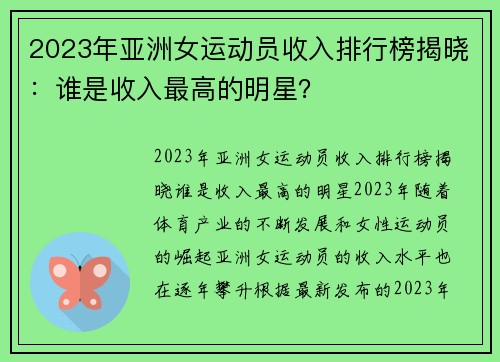 2023年亚洲女运动员收入排行榜揭晓：谁是收入最高的明星？

2023年亚洲女运动员收入排行榜揭晓谁是收入最高的明星2023年随着体育产业的不断发展和女性运动员的崛起亚洲女运动员的收入水平也在逐年攀升根据最新发布的2023年